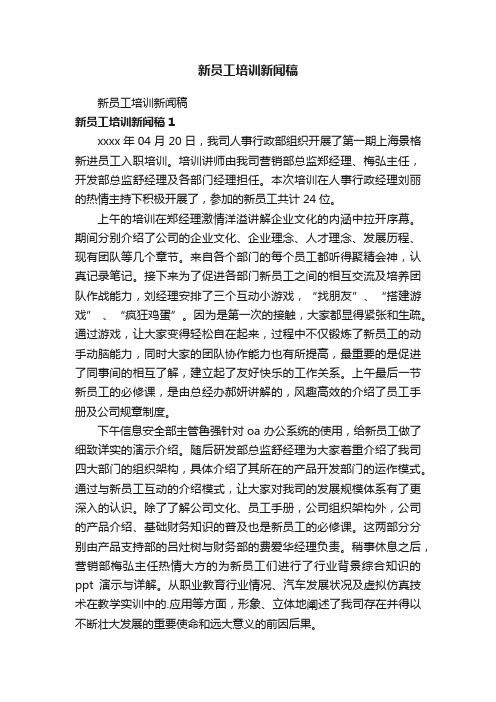 新员工培训新闻稿

新员工培训新闻稿

新员工培训新闻稿 1

xxxx 年 04 月 20 日，我司人事行政部组织开展了第一期上海景格新进员工入职培训。培训讲师由我司营销部总监郑经理、梅弘主任，开发部总监舒经理及各部门经理担任。本次培训在人事行政经理刘丽的热情主持下积极开展了，参加的新员工共计 24 位。

上午的培训在郑经理激情洋溢讲解企业文化的内涵中拉开序幕。期间分别介绍了公司的企业文化、企业理念、人才理念、发展历程、现有团队等几个章节。来自各个部门的每个员工都听得聚精会神，认真记录笔记。接下来为了促进各部门新员工之间的相互交流及培养团队作战能力，刘经理安排了三个互动小游戏，“找朋友”、“搭建游戏”、“疯狂鸡蛋”。因为是第一次的接触，大家都显得紧张和生疏。通过游戏，让大家变得轻松自在起来，过程中不仅锻炼了新员工的动手动脑能力，同时大家的团队协作能力也有所提高，最重要的是促进了同事间的相互了解，建立起了友好快乐的工作关系。上午最后一节新员工的必修课，是由总经办郝妍讲解的，风趣高效的介绍了员工手册及公司规章制度。

下午信息安全部主管鲁强针对 oa 办公系统的使用，给新员工做了细致详实的演示介绍。随后研发部总监舒经理为大家着重介绍了我司四大部门的组织架构，具体介绍了其所在的产品开发部门的运作模式。通过与新员工互动的介绍模式，让大家对我司的发展规模体系有了更深入的认识。除了了解公司文化、员工手册，公司组织架构外，公司的产品介绍、基础财务知识的普及也是新员工的必修课。这两部分分别由产品支持部的吕灶树与财务部的费爱华经理负责。稍事休息之后，营销部梅弘主任热情大方的为新员工们进行了行业背景综合知识的 ppt 演示与详解。从职业教育行业情况、汽车发展状况及虚拟仿真技术在教学实训中的.应用等方面，形象、立体地阐述了我司存在并得以不断壮大发展的重要使命和远大意义的前因后果。